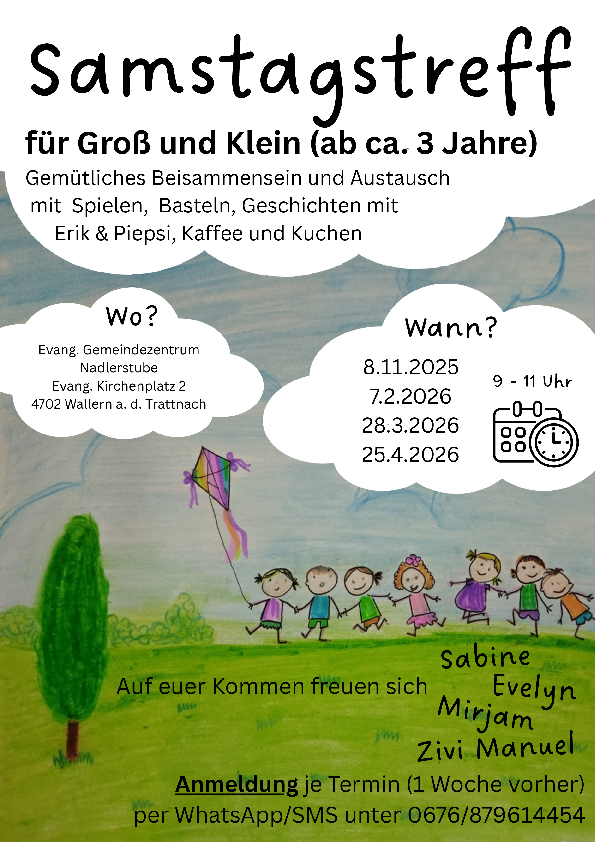 Samstagstreff

für Groß und Klein (ab ca. 3 Jahre)

Gemütliches Beisammensein und Austausch mit Spielen, Basteln, Geschichten mit Erik & Piepsi, Kaffee und Kuchen

Wo?

Evang. Gemeindezentrum
Nadlerstube
Evang. Kirchenplatz 2
4702 Wallern a. d. Trattnach

Wann?

8.11.2025
7.2.2026
28.3.2026
25.4.2026

9 - 11 Uhr

Auf euer Kommen freuen sich

Sabine
Evelyn
Mirjam
Zivi Manuel

Anmeldung je Termin (1 Woche vorher)
per WhatsApp/SMS unter 0676/879614454